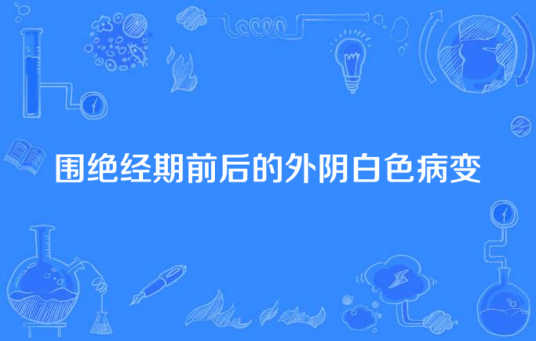 围绝经期前后的外阴白色病变